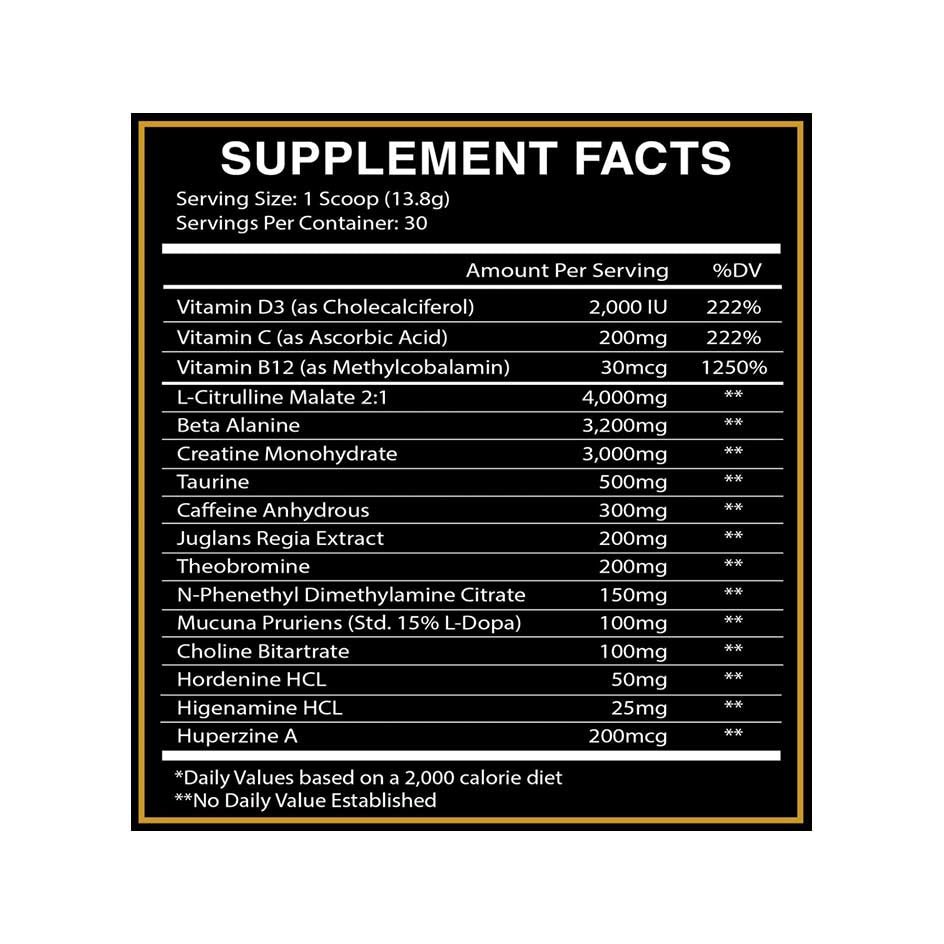 SUPPLEMENT FACTS
Serving Size: 1 Scoop (13.8g)
Servings Per Container: 30

|  | Amount Per Serving | %DV |
|---|---|---|
| Vitamin D3 (as Cholecalciferol) | 2,000 IU | 222% |
| Vitamin C (as Ascorbic Acid) | 200mg | 222% |
| Vitamin B12 (as Methylcobalamin) | 30mcg | 1250% |
| L-Citrulline Malate 2:1 | 4,000mg | ** |
| Beta Alanine | 3,200mg | ** |
| Creatine Monohydrate | 3,000mg | ** |
| Taurine | 500mg | ** |
| Caffeine Anhydrous | 300mg | ** |
| Juglans Regia Extract | 200mg | ** |
| Theobromine | 200mg | ** |
| N-Phenethyl Dimethylamine Citrate | 150mg | ** |
| Mucuna Pruriens (Std. 15% L-Dopa) | 100mg | ** |
| Choline Bitartrate | 100mg | ** |
| Hordenine HCL | 50mg | ** |
| Higenamine HCL | 25mg | ** |
| Huperzine A | 200mcg | ** |

*Daily Values based on a 2,000 calorie diet
**No Daily Value Established